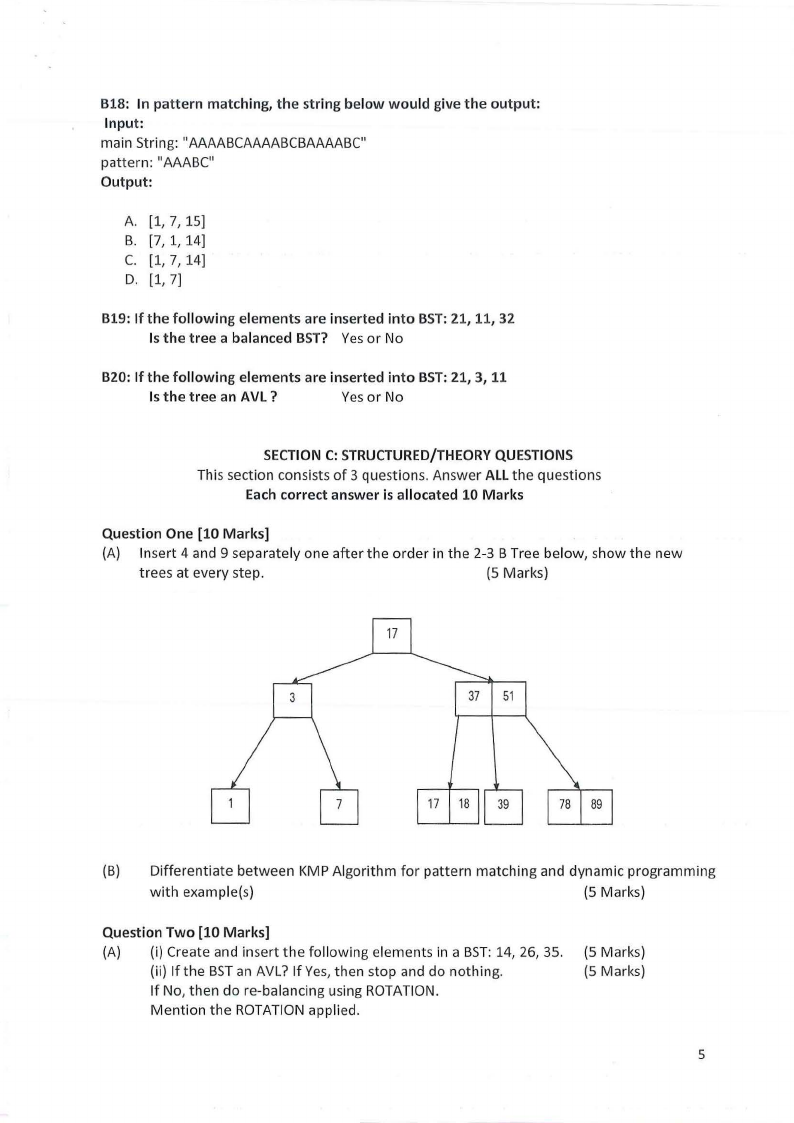 B18: In pattern matching, the string below would give the output:
Input:
main String: "AAAABCAAAABCBAAAABC"
pattern: "AAABC"
Output:

A. [1, 7, 15]
B. [7, 1, 14]
C. [1, 7, 14]
D. [1, 7]

B19: If the following elements are inserted into BST: 21, 11, 32
Is the tree a balanced BST? Yes or No

B20: If the following elements are inserted into BST: 21, 3, 11
Is the tree an AVL ? Yes or No

SECTION C: STRUCTURED/THEORY QUESTIONS
This section consists of 3 questions. Answer ALL the questions
Each correct answer is allocated 10 Marks

Question One [10 Marks]
(A) Insert 4 and 9 separately one after the order in the 2-3 B Tree below, show the new trees at every step. (5 Marks)

17
3
37 51
1
7
17 18
39
78 89

(B) Differentiate between KMP Algorithm for pattern matching and dynamic programming with example(s) (5 Marks)

Question Two [10 Marks]
(A) (i) Create and insert the following elements in a BST: 14, 26, 35. (5 Marks)
(ii) If the BST an AVL? If Yes, then stop and do nothing. (5 Marks)
If No, then do re-balancing using ROTATION.
Mention the ROTATION applied.

5